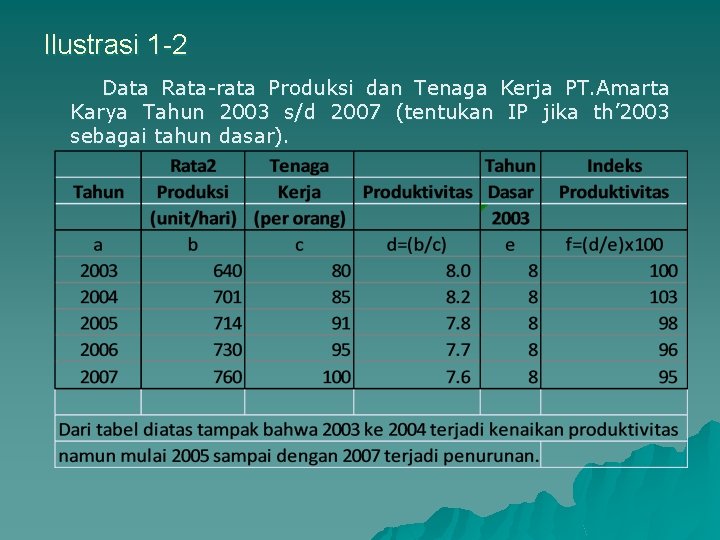 Ilustrasi 1-2

Data Rata-rata Produksi dan Tenaga Kerja PT.Amarta Karya Tahun 2003 s/d 2007 (tentukan IP jika th'2003 sebagai tahun dasar).

| Tahun | Rata2 Produksi (unit/hari) | Tenaga Kerja (per orang) | Produktivitas | Tahun Dasar 2003 | Indeks Produktivitas |
|---|---|---|---|---|---|
| a | b | c | d=(b/c) | e | f=(d/e)x100 |
| 2003 | 640 | 80 | 8.0 | 8 | 100 |
| 2004 | 701 | 85 | 8.2 | 8 | 103 |
| 2005 | 714 | 91 | 7.8 | 8 | 98 |
| 2006 | 730 | 95 | 7.7 | 8 | 96 |
| 2007 | 760 | 100 | 7.6 | 8 | 95 |

Dari tabel diatas tampak bahwa 2003 ke 2004 terjadi kenaikan produktivitas namun mulai 2005 sampai dengan 2007 terjadi penurunan.